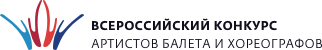 ВСЕРОССИЙСКИЙ КОНКУРС
АРТИСТОВ БАЛЕТА И ХОРЕОГРАФОВ